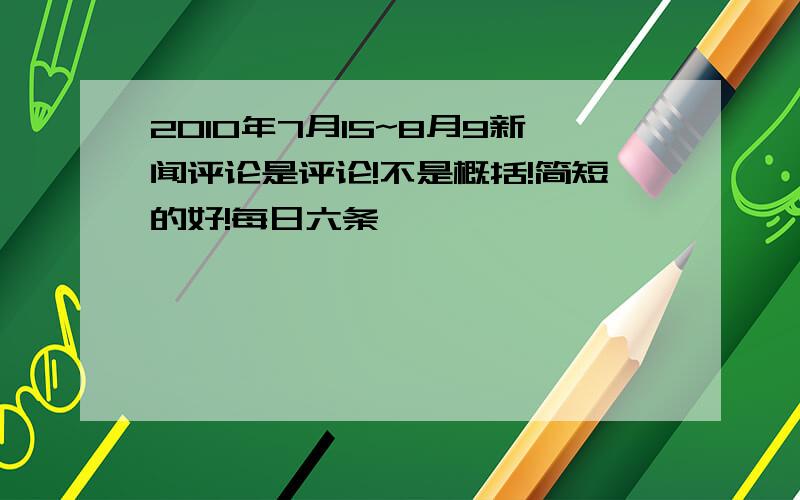 2010年7月15~8月9新闻评论是评论!不是概括!简短的好!每日六条